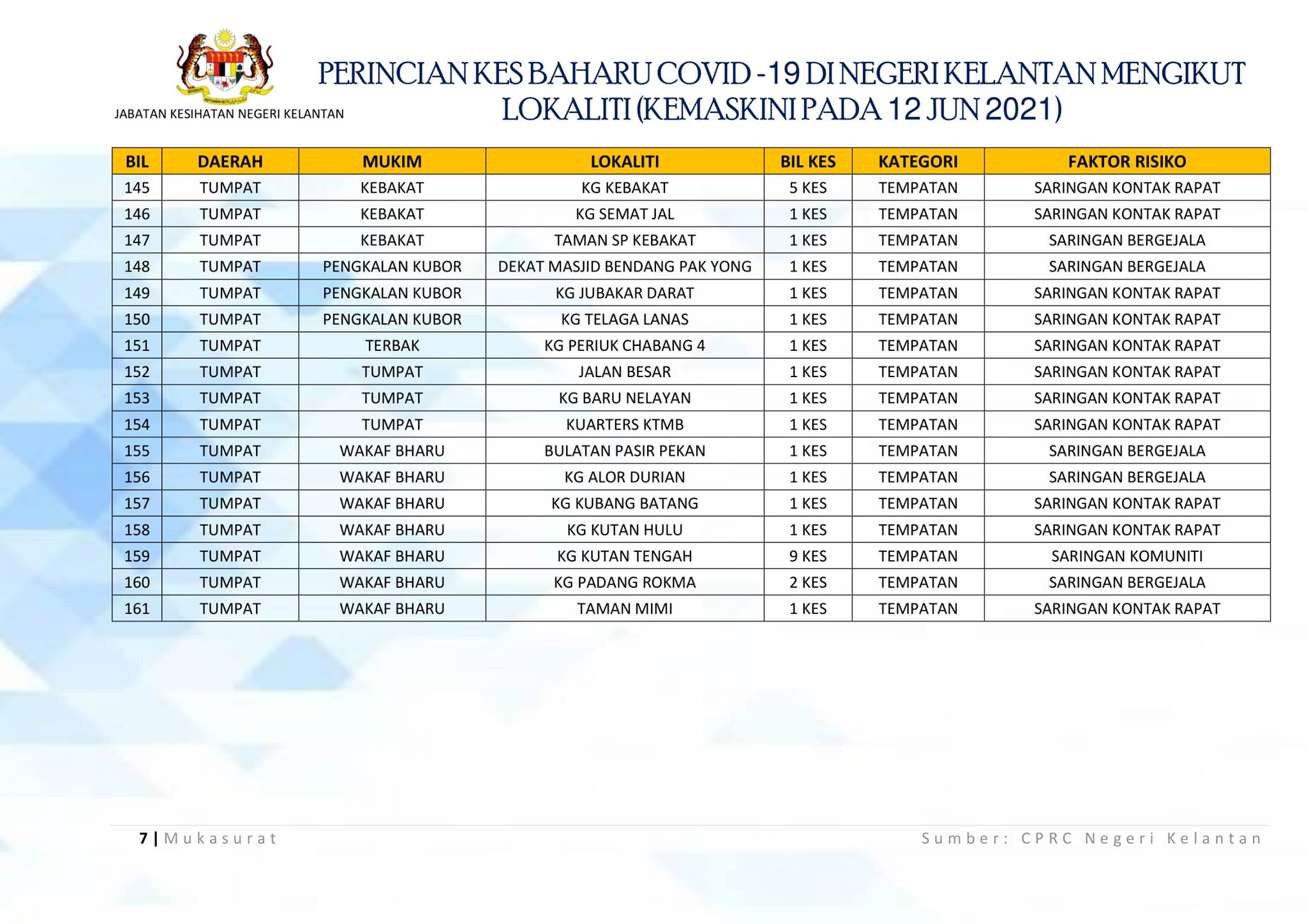 JABATAN KESIHATAN NEGERI KELANTAN

PERINCIAN KES BAHARU COVID -19 DI NEGERI KELANTAN MENGIKUT LOKALITI (KEMASKINI PADA 12 JUN 2021)

| BIL | DAERAH | MUKIM | LOKALITI | BIL KES | KATEGORI | FAKTOR RISIKO |
|---|---|---|---|---|---|---|
| 145 | TUMPAT | KEBAKAT | KG KEBAKAT | 5 KES | TEMPATAN | SARINGAN KONTAK RAPAT |
| 146 | TUMPAT | KEBAKAT | KG SEMAT JAL | 1 KES | TEMPATAN | SARINGAN KONTAK RAPAT |
| 147 | TUMPAT | KEBAKAT | TAMAN SP KEBAKAT | 1 KES | TEMPATAN | SARINGAN BERGEJALA |
| 148 | TUMPAT | PENGKALAN KUBOR | DEKAT MASJID BENDANG PAK YONG | 1 KES | TEMPATAN | SARINGAN BERGEJALA |
| 149 | TUMPAT | PENGKALAN KUBOR | KG JUBAKAR DARAT | 1 KES | TEMPATAN | SARINGAN KONTAK RAPAT |
| 150 | TUMPAT | PENGKALAN KUBOR | KG TELAGA LANAS | 1 KES | TEMPATAN | SARINGAN KONTAK RAPAT |
| 151 | TUMPAT | TERBAK | KG PERIUK CHABANG 4 | 1 KES | TEMPATAN | SARINGAN KONTAK RAPAT |
| 152 | TUMPAT | TUMPAT | JALAN BESAR | 1 KES | TEMPATAN | SARINGAN KONTAK RAPAT |
| 153 | TUMPAT | TUMPAT | KG BARU NELAYAN | 1 KES | TEMPATAN | SARINGAN KONTAK RAPAT |
| 154 | TUMPAT | TUMPAT | KUARTERS KTMB | 1 KES | TEMPATAN | SARINGAN KONTAK RAPAT |
| 155 | TUMPAT | WAKAF BHARU | BULATAN PASIR PEKAN | 1 KES | TEMPATAN | SARINGAN BERGEJALA |
| 156 | TUMPAT | WAKAF BHARU | KG ALOR DURIAN | 1 KES | TEMPATAN | SARINGAN BERGEJALA |
| 157 | TUMPAT | WAKAF BHARU | KG KUBANG BATANG | 1 KES | TEMPATAN | SARINGAN KONTAK RAPAT |
| 158 | TUMPAT | WAKAF BHARU | KG KUTAN HULU | 1 KES | TEMPATAN | SARINGAN KONTAK RAPAT |
| 159 | TUMPAT | WAKAF BHARU | KG KUTAN TENGAH | 9 KES | TEMPATAN | SARINGAN KOMUNITI |
| 160 | TUMPAT | WAKAF BHARU | KG PADANG ROKMA | 2 KES | TEMPATAN | SARINGAN BERGEJALA |
| 161 | TUMPAT | WAKAF BHARU | TAMAN MIMI | 1 KES | TEMPATAN | SARINGAN KONTAK RAPAT |

7 | Mukasurat

Sumber: CPRC Negeri Kelantan